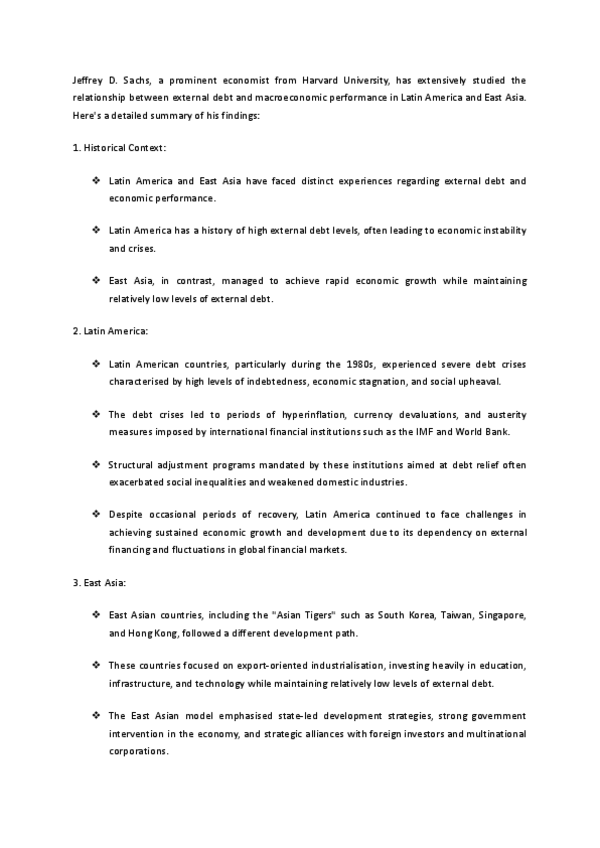 Jeffrey D. Sachs, a prominent economist from Harvard University, has extensively studied the relationship between external debt and macroeconomic performance in Latin America and East Asia. Here's a detailed summary of his findings:

1. Historical Context:

❖ Latin America and East Asia have faced distinct experiences regarding external debt and economic performance.

❖ Latin America has a history of high external debt levels, often leading to economic instability and crises.

❖ East Asia, in contrast, managed to achieve rapid economic growth while maintaining relatively low levels of external debt.

2. Latin America:

❖ Latin American countries, particularly during the 1980s, experienced severe debt crises characterised by high levels of indebtedness, economic stagnation, and social upheaval.

❖ The debt crises led to periods of hyperinflation, currency devaluations, and austerity measures imposed by international financial institutions such as the IMF and World Bank.

❖ Structural adjustment programs mandated by these institutions aimed at debt relief often exacerbated social inequalities and weakened domestic industries.

❖ Despite occasional periods of recovery, Latin America continued to face challenges in achieving sustained economic growth and development due to its dependency on external financing and fluctuations in global financial markets.

3. East Asia:

❖ East Asian countries, including the "Asian Tigers" such as South Korea, Taiwan, Singapore, and Hong Kong, followed a different development path.

❖ These countries focused on export-oriented industrialisation, investing heavily in education, infrastructure, and technology while maintaining relatively low levels of external debt.

❖ The East Asian model emphasised state-led development strategies, strong government intervention in the economy, and strategic alliances with foreign investors and multinational corporations.